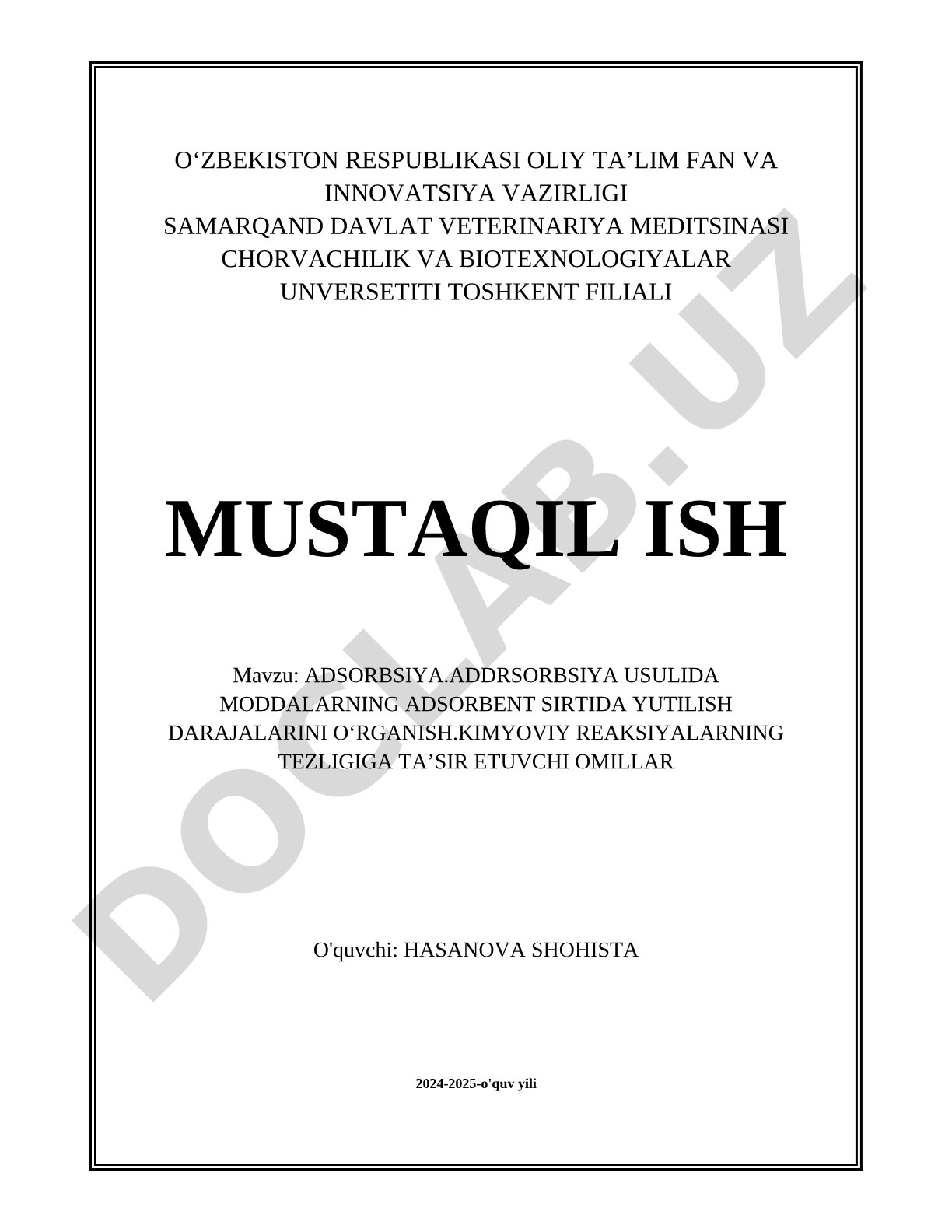 O‘ZBEKISTON RESPUBLIKASI OLIY TA’LIM FAN VA INNOVATSIYA VAZIRLIGI
SAMARQAND DAVLAT VETERINARIYA MEDITSINASI CHORVACHILIK VA BIOTEXNOLOGIYALAR UNVERSETITI TOSHKENT FILIALI

MUSTAQIL ISH

Mavzu: ADSORBSIYA.ADDRSORBSIYA USULIDA MODDALARNING ADSORBENT SIRTIDA YUTILISH DARAJALARINI O‘RGANISH.KIMYOVIY REAKSIYALARNING TEZLIGIGA TA’SIR ETUVCHI OMILLAR

O'quvchi: HASANOVA SHOHISTA

2024-2025-o'quv yili

DOCLAB.UZ